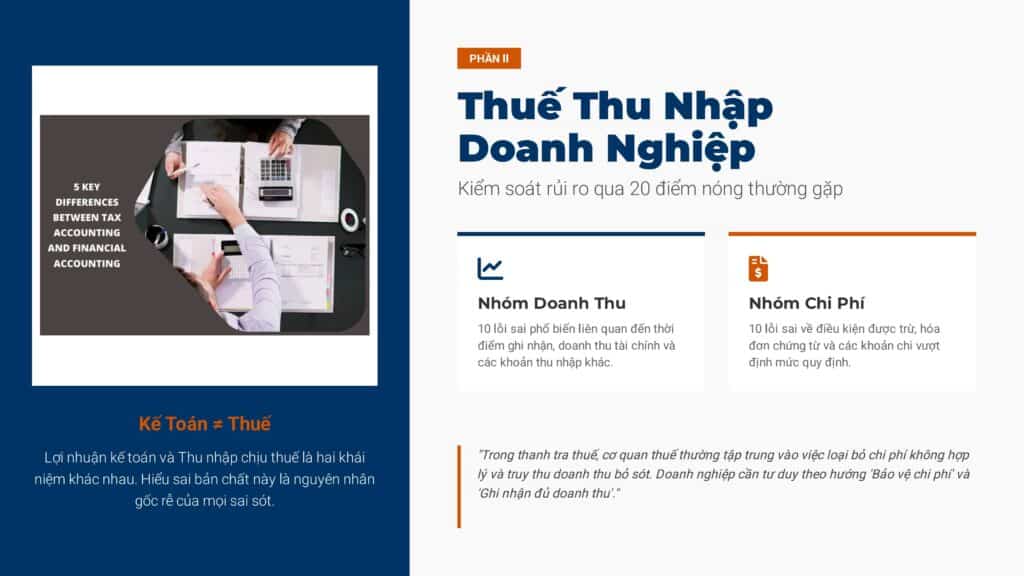 5 KEY DIFFERENCES BETWEEN TAX ACCOUNTING AND FINANCIAL ACCOUNTING

Kế Toán ≠ Thuế

Lợi nhuận kế toán và Thu nhập chịu thuế là hai khái niệm khác nhau. Hiểu sai bản chất này là nguyên nhân gốc rễ của mọi sai sót.

PHẦN II

Thuế Thu Nhập Doanh Nghiệp

Kiểm soát rủi ro qua 20 điểm nóng thường gặp

Nhóm Doanh Thu

10 lỗi sai phổ biến liên quan đến thời điểm ghi nhận, doanh thu tài chính và các khoản thu nhập khác.

Nhóm Chi Phí

10 lỗi sai về điều kiện được trừ, hóa đơn chứng từ và các khoản chi vượt định mức quy định.

"Trong thanh tra thuế, cơ quan thuế thường tập trung vào việc loại bỏ chi phí không hợp lý và truy thu doanh thu bỏ sót. Doanh nghiệp cần tư duy theo hướng 'Bảo vệ chi phí' và 'Ghi nhận đủ doanh thu'."